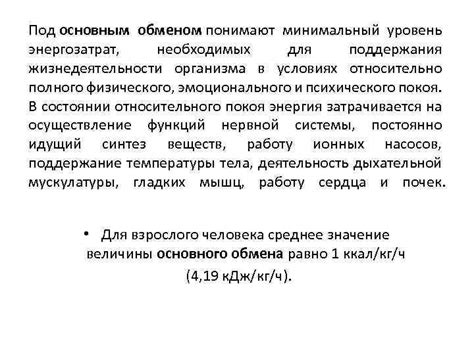 Под основным обменом понимают минимальный уровень энергозатрат, необходимых для поддержания жизнедеятельности организма в условиях относительно полного физического, эмоционального и психического покоя. В состоянии относительного покоя энергия затрачивается на осуществление функций нервной системы, постоянно идущий синтез веществ, работу ионных насосов, поддержание температуры тела, деятельность дыхательной мускулатуры, гладких мышц, работу сердца и почек.

• Для взрослого человека среднее значение величины основного обмена равно 1 ккал/кг/ч (4,19 кДж/кг/ч).